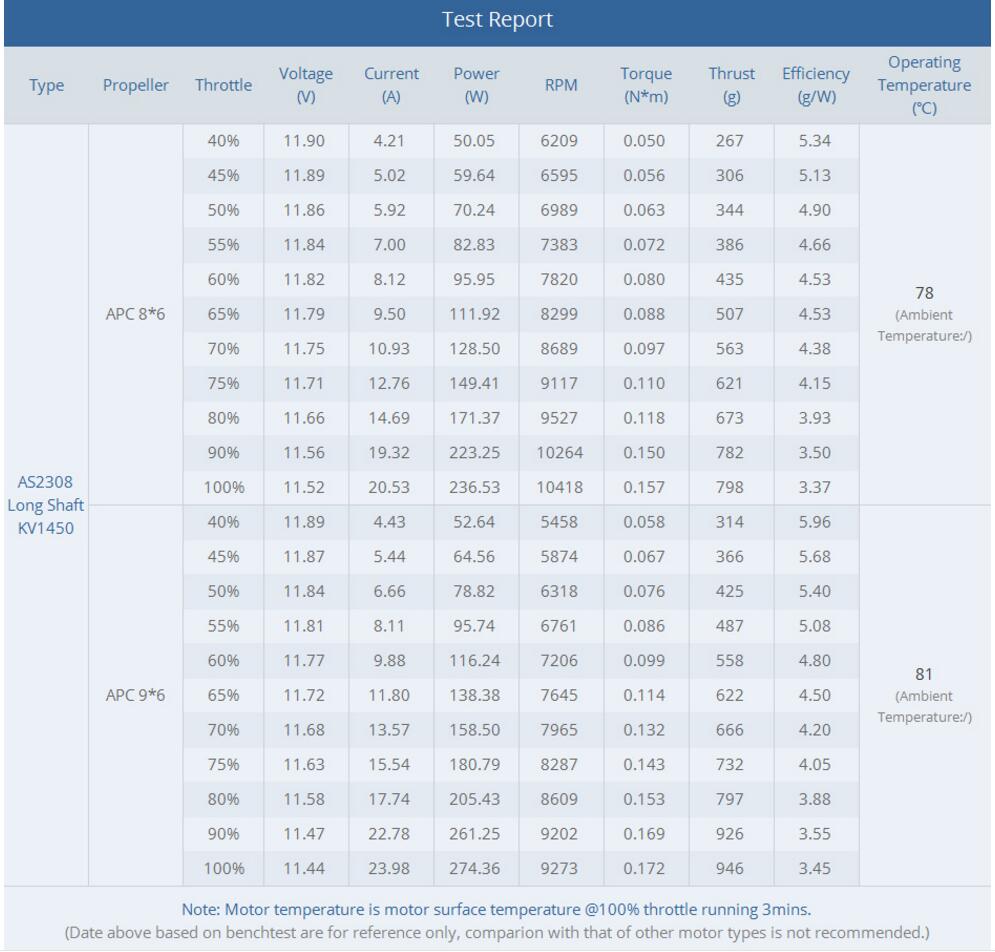 Test Report

| Type | Propeller | Throttle | Voltage (V) | Current (A) | Power (W) | RPM | Torque (N*m) | Thrust (g) | Efficiency (g/W) | Operating Temperature (℃) |
|---|---|---|---|---|---|---|---|---|---|---|
| AS2308 Long Shaft KV1450 | APC 8*6 | 40% | 11.90 | 4.21 | 50.05 | 6209 | 0.050 | 267 | 5.34 | 78 (Ambient Temperature:/) |
| | | 45% | 11.89 | 5.02 | 59.64 | 6595 | 0.056 | 306 | 5.13 | |
| | | 50% | 11.86 | 5.92 | 70.24 | 6989 | 0.063 | 344 | 4.90 | |
| | | 55% | 11.84 | 7.00 | 82.83 | 7383 | 0.072 | 386 | 4.66 | |
| | | 60% | 11.82 | 8.12 | 95.95 | 7820 | 0.080 | 435 | 4.53 | |
| | | 65% | 11.79 | 9.50 | 111.92 | 8299 | 0.088 | 507 | 4.53 | |
| | | 70% | 11.75 | 10.93 | 128.50 | 8689 | 0.097 | 563 | 4.38 | |
| | | 75% | 11.71 | 12.76 | 149.41 | 9117 | 0.110 | 621 | 4.15 | |
| | | 80% | 11.66 | 14.69 | 171.37 | 9527 | 0.118 | 673 | 3.93 | |
| | | 90% | 11.56 | 19.32 | 223.25 | 10264 | 0.150 | 782 | 3.50 | |
| | | 100% | 11.52 | 20.53 | 236.53 | 10418 | 0.157 | 798 | 3.37 | |
| | APC 9*6 | 40% | 11.89 | 4.43 | 52.64 | 5458 | 0.058 | 314 | 5.96 | 81 (Ambient Temperature:/) |
| | | 45% | 11.87 | 5.44 | 64.56 | 5874 | 0.067 | 366 | 5.68 | |
| | | 50% | 11.84 | 6.66 | 78.82 | 6318 | 0.076 | 425 | 5.40 | |
| | | 55% | 11.81 | 8.11 | 95.74 | 6761 | 0.086 | 487 | 5.08 | |
| | | 60% | 11.77 | 9.88 | 116.24 | 7206 | 0.099 | 558 | 4.80 | |
| | | 65% | 11.72 | 11.80 | 138.38 | 7645 | 0.114 | 622 | 4.50 | |
| | | 70% | 11.68 | 13.57 | 158.50 | 7965 | 0.132 | 666 | 4.20 | |
| | | 75% | 11.63 | 15.54 | 180.79 | 8287 | 0.143 | 732 | 4.05 | |
| | | 80% | 11.58 | 17.74 | 205.43 | 8609 | 0.153 | 797 | 3.88 | |
| | | 90% | 11.47 | 22.78 | 261.25 | 9202 | 0.169 | 926 | 3.55 | |
| | | 100% | 11.44 | 23.98 | 274.36 | 9273 | 0.172 | 946 | 3.45 | |

Note: Motor temperature is motor surface temperature @100% throttle running 3mins.
(Date above based on benchtest are for reference only, comparion with that of other motor types is not recommended.)